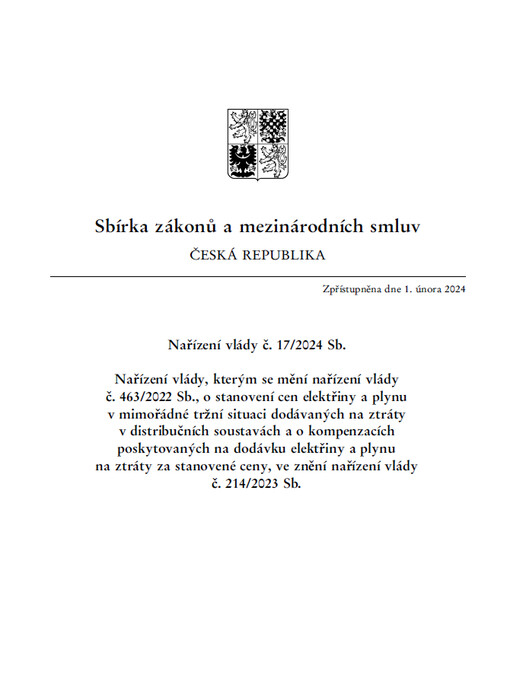 Sbírka zákonů a mezinárodních smluv

ČESKÁ REPUBLIKA

Zpřístupněna dne 1. února 2024

Nařízení vlády č. 17/2024 Sb.

Nařízení vlády, kterým se mění nařízení vlády č. 463/2022 Sb., o stanovení cen elektřiny a plynu v mimořádné tržní situaci dodávaných na ztráty v distribučních soustavách a o kompenzacích poskytovaných na dodávku elektřiny a plynu na ztráty za stanovené ceny, ve znění nařízení vlády č. 214/2023 Sb.